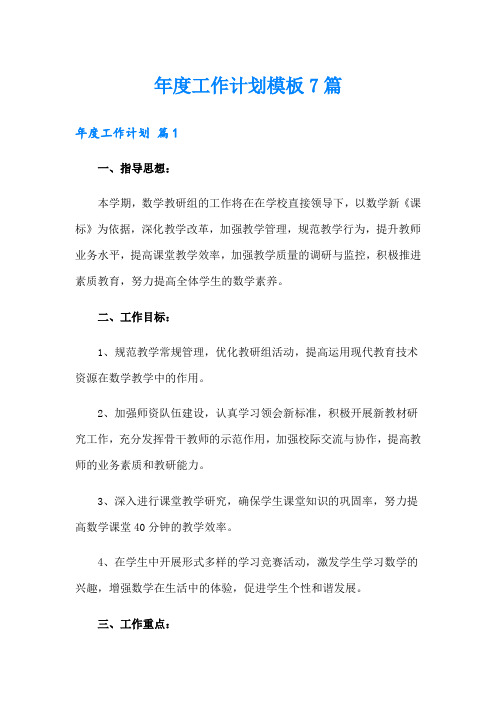 年度工作计划模板7篇

年度工作计划 篇1

一、指导思想：

本学期，数学教研组的工作将在在学校直接领导下，以数学新《课标》为依据，深化教学改革，加强教学管理，规范教学行为，提升教师业务水平，提高课堂教学效率，加强教学质量的调研与监控，积极推进素质教育，努力提高全体学生的数学素养。

二、工作目标：

1、规范教学常规管理，优化教研组活动，提高运用现代教育技术资源在数学教学中的作用。

2、加强师资队伍建设，认真学习领会新标准，积极开展新教材研究工作，充分发挥骨干教师的示范作用，加强校际交流与协作，提高教师的业务素质和教研能力。

3、深入进行课堂教学研究，确保学生课堂知识的巩固率，努力提高数学课堂40分钟的教学效率。

4、在学生中开展形式多样的学习竞赛活动，激发学生学习数学的兴趣，增强数学在生活中的体验，促进学生个性和谐发展。

三、工作重点：